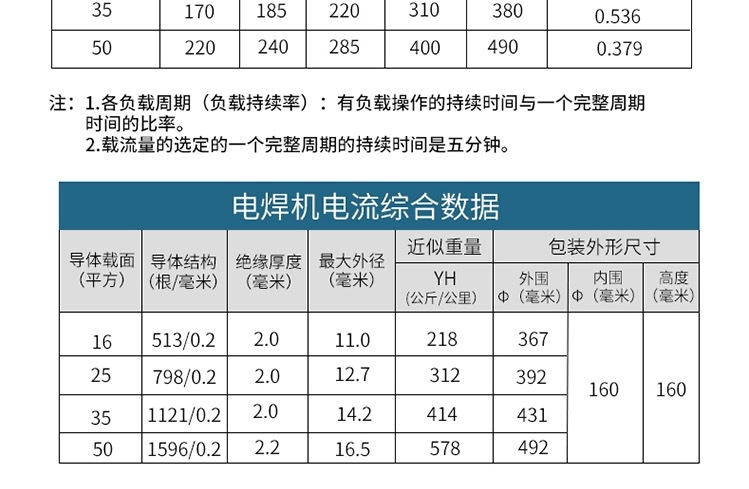 | 35 | 170 | 185 | 220 | 310 | 380 | 0.536 |
|---|---|---|---|---|---|---|
| 50 | 220 | 240 | 285 | 400 | 490 | 0.379 |

注：1.各负载周期（负载持续率）：有负载操作的持续时间与一个完整周期时间的比率。
2.载流量的选定的一个完整周期的持续时间是五分钟。

电焊机电流综合数据

| 导体载面(平方) | 导体结构(根/毫米) | 绝缘厚度(毫米) | 最大外径(毫米) | 近似重量 | 包装外形尺寸 | | |
|---|---|---|---|---|---|---|---|
| | | | | YH(公斤/公里) | 外围Φ（毫米） | 内围Φ（毫米） | 高度(毫米) |
| 16 | 513/0.2 | 2.0 | 11.0 | 218 | 367 | 160 | 160 |
| 25 | 798/0.2 | 2.0 | 12.7 | 312 | 392 | | |
| 35 | 1121/0.2 | 2.0 | 14.2 | 414 | 431 | | |
| 50 | 1596/0.2 | 2.2 | 16.5 | 578 | 492 | | |